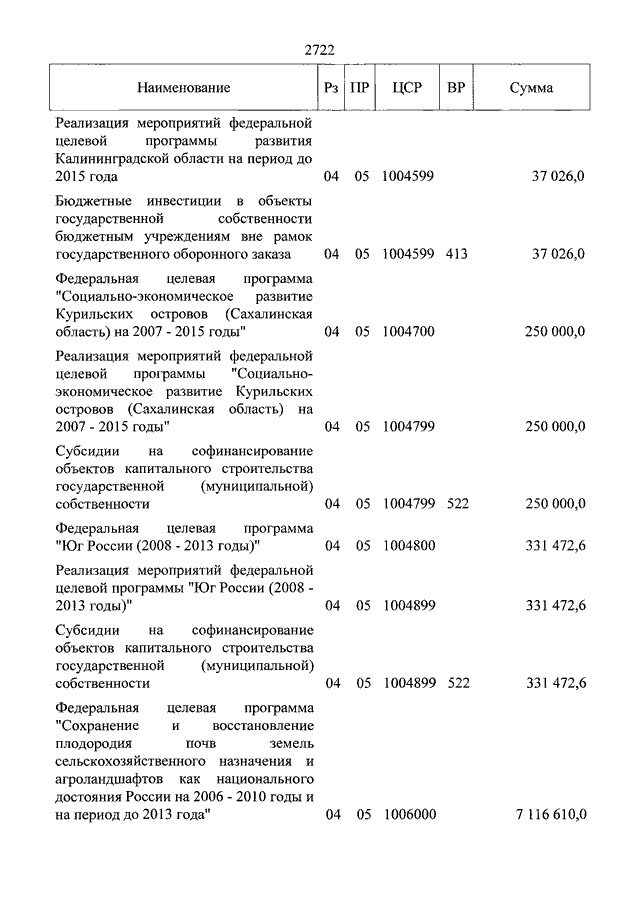 2722

| Наименование | Рз | ПР | ЦСР | ВР | Сумма |
|---|---|---|---|---|---|
| Реализация мероприятий федеральной целевой программы развития Калининградской области на период до 2015 года | 04 | 05 | 1004599 | | 37 026,0 |
| Бюджетные инвестиции в объекты государственной собственности бюджетным учреждениям вне рамок государственного оборонного заказа | 04 | 05 | 1004599 | 413 | 37 026,0 |
| Федеральная целевая программа "Социально-экономическое развитие Курильских островов (Сахалинская область) на 2007 - 2015 годы" | 04 | 05 | 1004700 | | 250 000,0 |
| Реализация мероприятий федеральной целевой программы "Социально-экономическое развитие Курильских островов (Сахалинская область) на 2007 - 2015 годы" | 04 | 05 | 1004799 | | 250 000,0 |
| Субсидии на софинансирование объектов капитального строительства государственной (муниципальной) собственности | 04 | 05 | 1004799 | 522 | 250 000,0 |
| Федеральная целевая программа "Юг России (2008 - 2013 годы)" | 04 | 05 | 1004800 | | 331 472,6 |
| Реализация мероприятий федеральной целевой программы "Юг России (2008 - 2013 годы)" | 04 | 05 | 1004899 | | 331 472,6 |
| Субсидии на софинансирование объектов капитального строительства государственной (муниципальной) собственности | 04 | 05 | 1004899 | 522 | 331 472,6 |
| Федеральная целевая программа "Сохранение и восстановление плодородия почв земель сельскохозяйственного назначения и агроландшафтов как национального достояния России на 2006 - 2010 годы и на период до 2013 года" | 04 | 05 | 1006000 | | 7 116 610,0 |